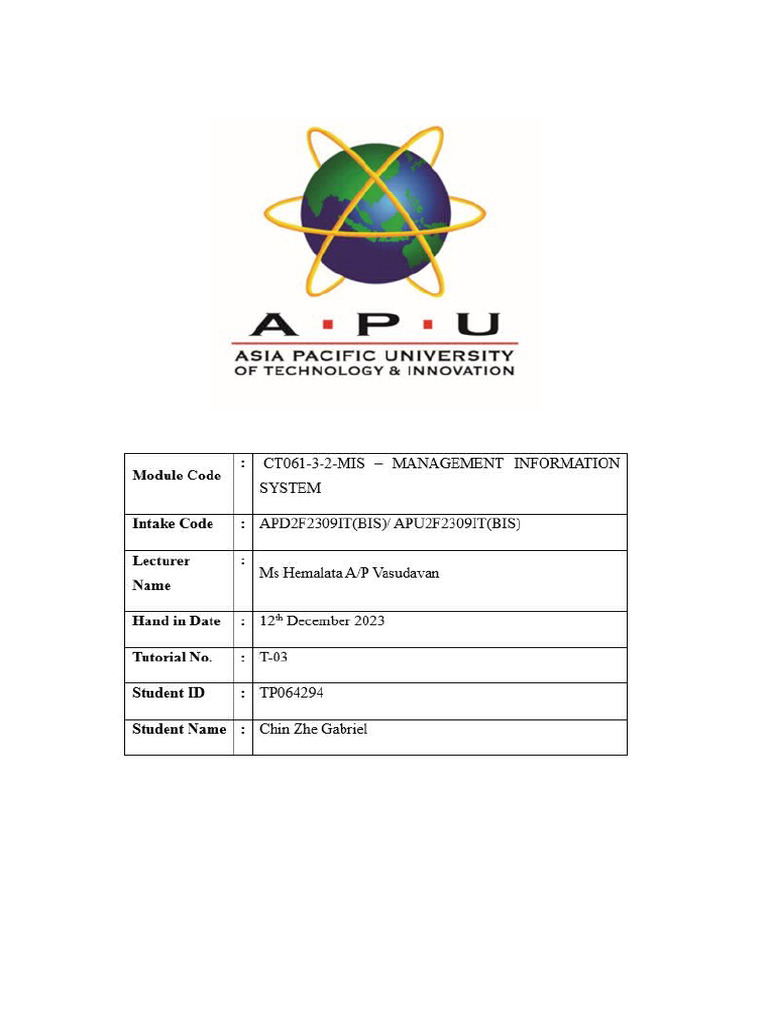 A · P · U
ASIA PACIFIC UNIVERSITY
OF TECHNOLOGY & INNOVATION

| Module Code | : | CT061-3-2-MIS – MANAGEMENT INFORMATION SYSTEM |
|---|---|---|
| Intake Code | : | APD2F2309IT(BIS)/ APU2F2309IT(BIS) |
| Lecturer Name | : | Ms Hemalata A/P Vasudavan |
| Hand in Date | : | 12$^{th}$ December 2023 |
| Tutorial No. | : | T-03 |
| Student ID | : | TP064294 |
| Student Name | : | Chin Zhe Gabriel |